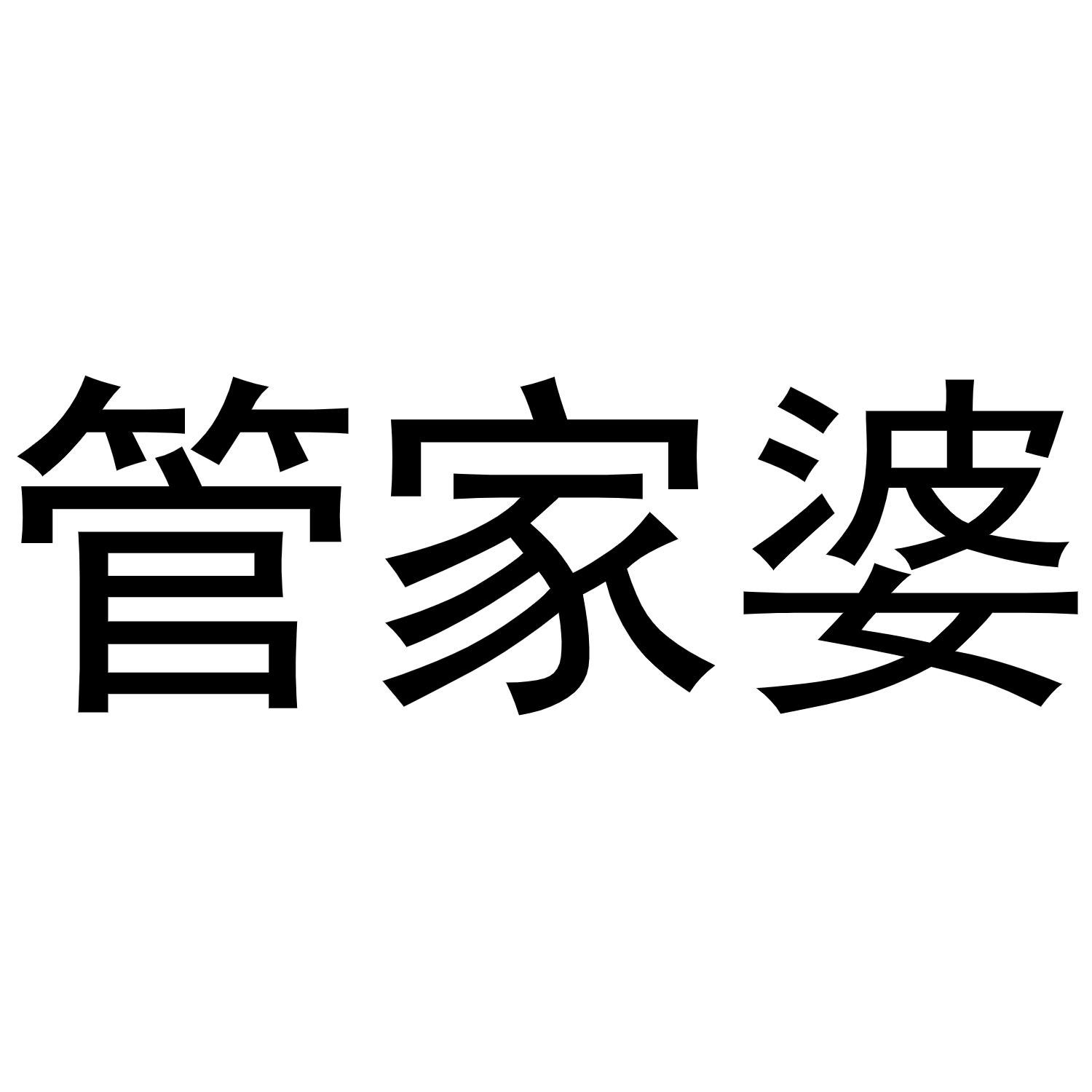 管家婆